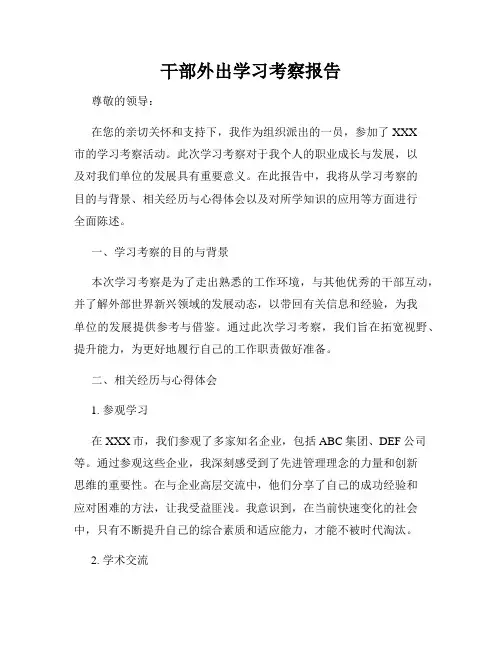 干部外出学习考察报告

尊敬的领导：

在您的亲切关怀和支持下，我作为组织派出的一员，参加了 XXX 市的学习考察活动。此次学习考察对于我个人的职业成长与发展，以及对我们单位的发展具有重要意义。在此报告中，我将从学习考察的目的与背景、相关经历与心得体会以及对所学知识的应用等方面进行全面陈述。

一、学习考察的目的与背景

本次学习考察是为了走出熟悉的工作环境，与其他优秀的干部互动，并了解外部世界新兴领域的发展动态，以带回有关信息和经验，为我单位的发展提供参考与借鉴。通过此次学习考察，我们旨在拓宽视野、提升能力，为更好地履行自己的工作职责做好准备。

二、相关经历与心得体会

1. 参观学习

在 XXX 市，我们参观了多家知名企业，包括 ABC 集团、DEF 公司等。通过参观这些企业，我深刻感受到了先进管理理念的力量和创新思维的重要性。在与企业高层交流中，他们分享了自己的成功经验和应对困难的方法，让我受益匪浅。我意识到，在当前快速变化的社会中，只有不断提升自己的综合素质和适应能力，才能不被时代淘汰。

2. 学术交流